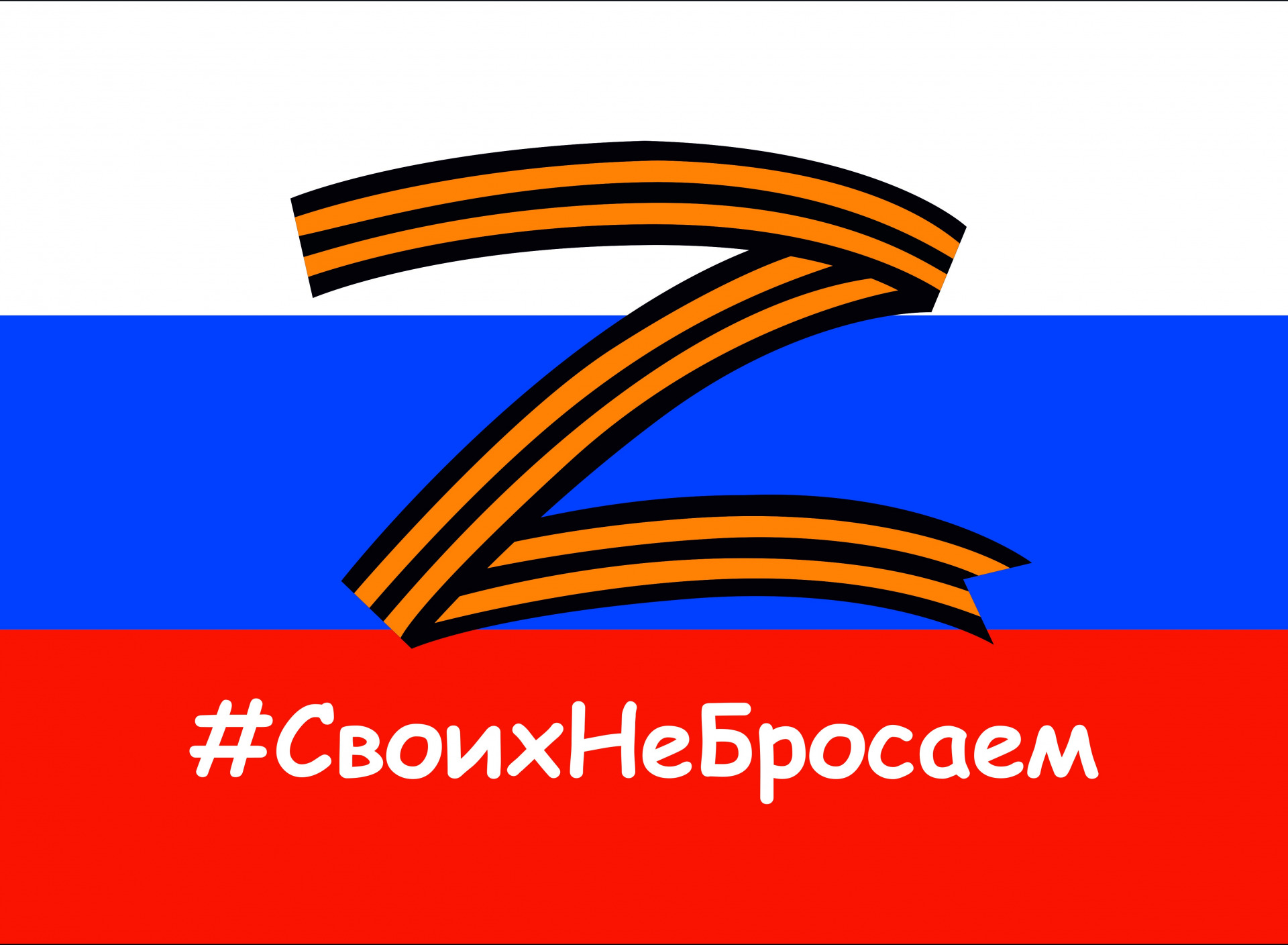 Z

#СвоихНеБросаем